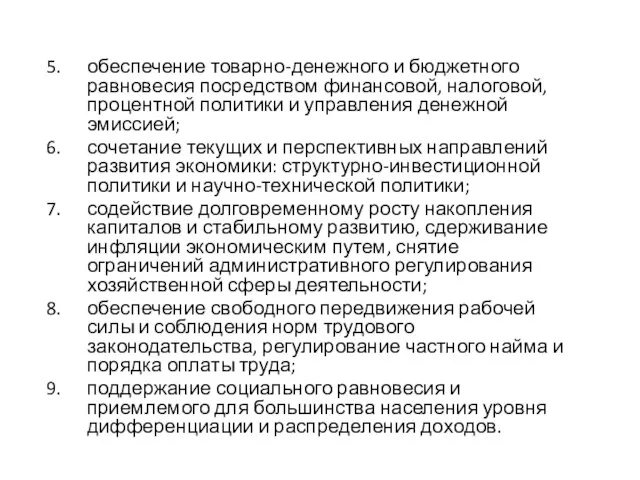 5. обеспечение товарно-денежного и бюджетного равновесия посредством финансовой, налоговой, процентной политики и управления денежной эмиссией;

6. сочетание текущих и перспективных направлений развития экономики: структурно-инвестиционной политики и научно-технической политики;

7. содействие долговременному росту накопления капиталов и стабильному развитию, сдерживание инфляции экономическим путем, снятие ограничений административного регулирования хозяйственной сферы деятельности;

8. обеспечение свободного передвижения рабочей силы и соблюдения норм трудового законодательства, регулирование частного найма и порядка оплаты труда;

9. поддержание социального равновесия и приемлемого для большинства населения уровня дифференциации и распределения доходов.